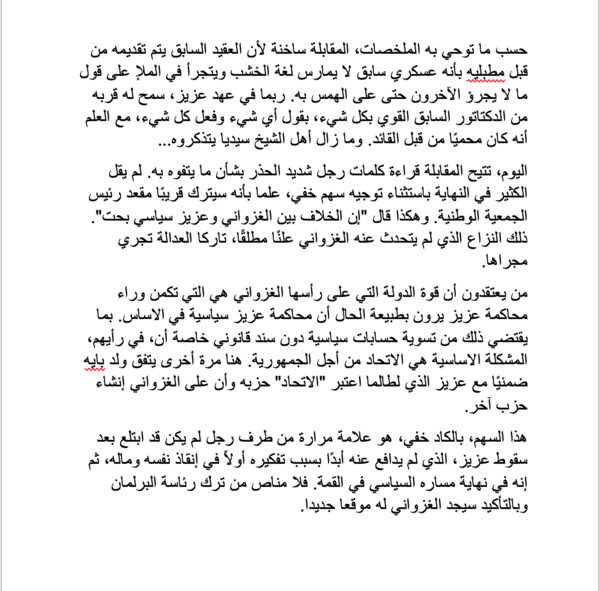 حسب ما توحي به الملخصات، المقابلة ساخنة لأن العقيد السابق يتم تقديمه من قبل مطبليه بأنه عسكري سابق لا يمارس لغة الخشب ويتجرأ في الملإ على قول ما لا يجرؤ الآخرون حتى على الهمس به. ربما في عهد عزيز، سمح له قربه من الدكتاتور السابق القوي بكل شيء، بقول أي شيء وفعل كل شيء، مع العلم أنه كان محميًا من قبل القائد. وما زال أهل الشيخ سيديا يتذكروه...

اليوم، تتيح المقابلة قراءة كلمات رجل شديد الحذر بشأن ما يتفوه به. لم يقل الكثير في النهاية باستثناء توجيه سهم خفي، علما بأنه سيترك قريبًا مقعد رئيس الجمعية الوطنية. وهكذا قال "إن الخلاف بين الغزواني وعزيز سياسي بحت". ذلك النزاع الذي لم يتحدث عنه الغزواني علنًا مطلقًا، تاركا العدالة تجري مجراها.

من يعتقدون أن قوة الدولة التي على رأسها الغزواني هي التي تكمن وراء محاكمة عزيز يرون بطبيعة الحال أن محاكمة عزيز سياسية في الاساس. بما يقتضي ذلك من تسوية حسابات سياسية دون سند قانوني خاصة أن، في رأيهم، المشكلة الاساسية هي الاتحاد من أجل الجمهورية. هنا مرة أخرى يتفق ولد بايه ضمنيًا مع عزيز الذي لطالما اعتبر "الاتحاد" حزبه وأن على الغزواني إنشاء حزب آخر.

هذا السهم، بالكاد خفي، هو علامة مرارة من طرف رجل لم يكن قد ابتلع بعد سقوط عزيز، الذي لم يدافع عنه أبدًا بسبب تفكيره أولاً في إنقاذ نفسه وماله، ثم إنه في نهاية مساره السياسي في القمة. فلا مناص من ترك رئاسة البرلمان وبالتأكيد سيجد الغزواني له موقعا جديدا.